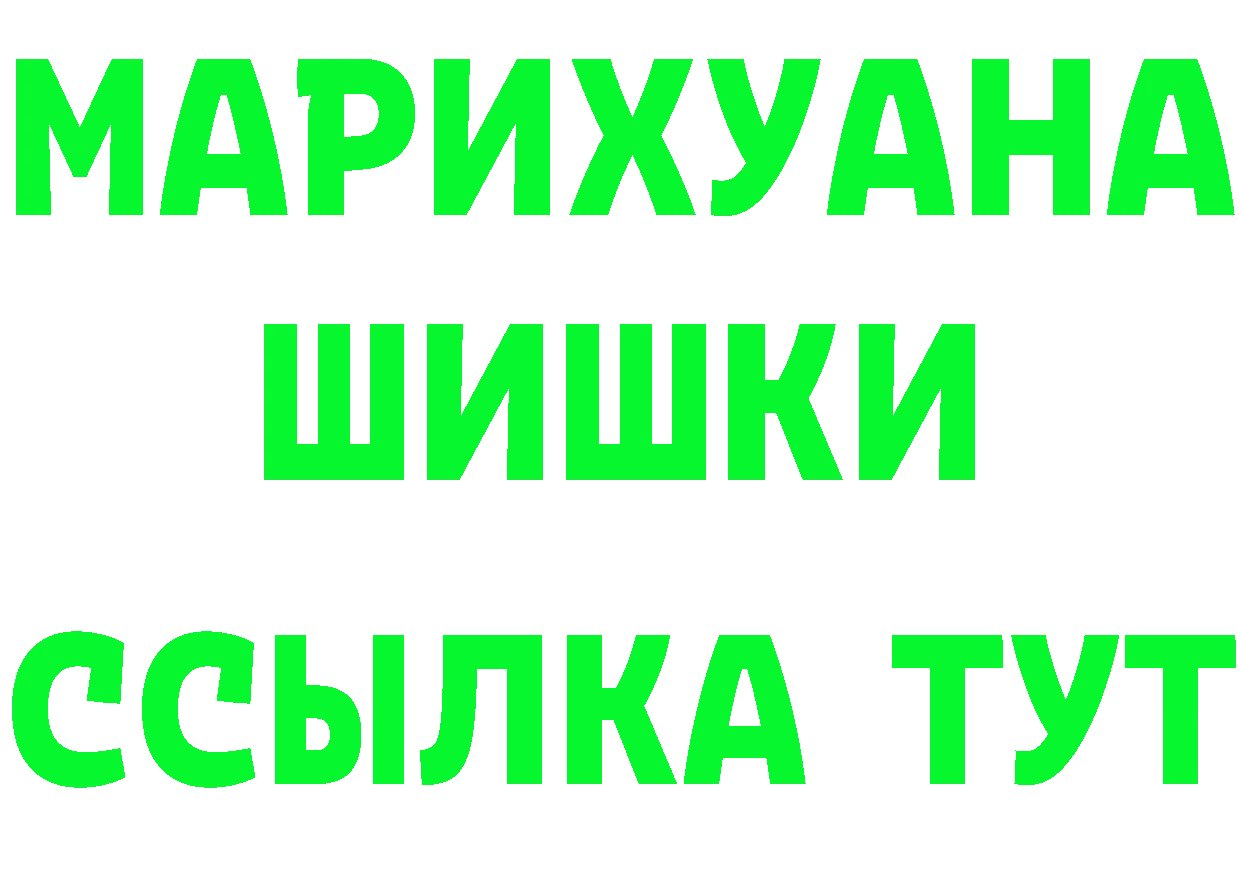 МАРИХУАНА
ШИШКИ
ССЫЛКА ТУТ